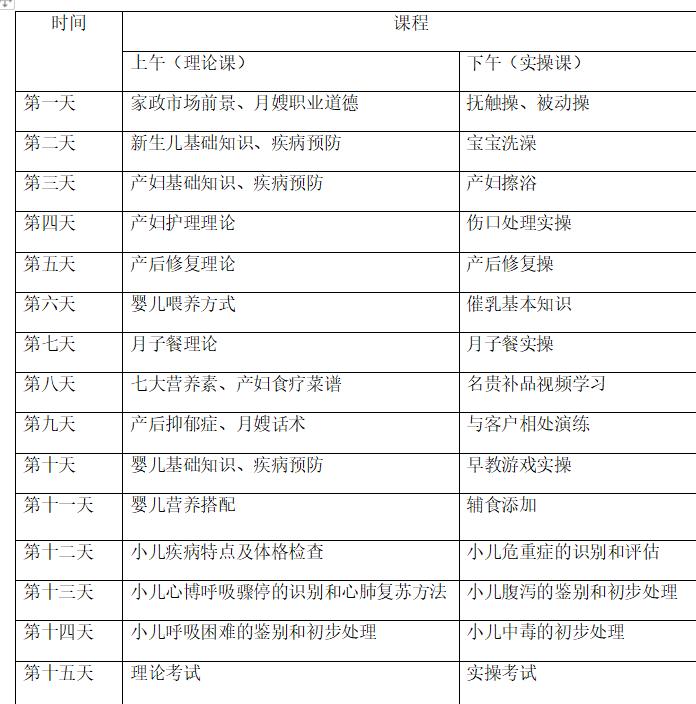 | 时间 | 课程 | |
|---|---|---|
| | 上午（理论课） | 下午（实操课） |
| 第一天 | 家政市场前景、月嫂职业道德 | 抚触操、被动操 |
| 第二天 | 新生儿基础知识、疾病预防 | 宝宝洗澡 |
| 第三天 | 产妇基础知识、疾病预防 | 产妇擦浴 |
| 第四天 | 产妇护理理论 | 伤口处理实操 |
| 第五天 | 产后修复理论 | 产后修复操 |
| 第六天 | 婴儿喂养方式 | 催乳基本知识 |
| 第七天 | 月子餐理论 | 月子餐实操 |
| 第八天 | 七大营养素、产妇食疗菜谱 | 名贵补品视频学习 |
| 第九天 | 产后抑郁症、月嫂话术 | 与客户相处演练 |
| 第十天 | 婴儿基础知识、疾病预防 | 早教游戏实操 |
| 第十一天 | 婴儿营养搭配 | 辅食添加 |
| 第十二天 | 小儿疾病特点及体格检查 | 小儿危重症的识别和评估 |
| 第十三天 | 小儿心博呼吸骤停的识别和心肺复苏方法 | 小儿腹泻的鉴别和初步处理 |
| 第十四天 | 小儿呼吸困难的鉴别和初步处理 | 小儿中毒的初步处理 |
| 第十五天 | 理论考试 | 实操考试 |